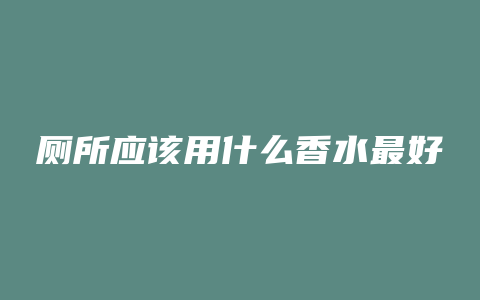 厕所应该用什么香水最好